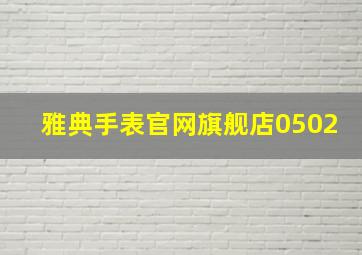 雅典手表官网旗舰店0502